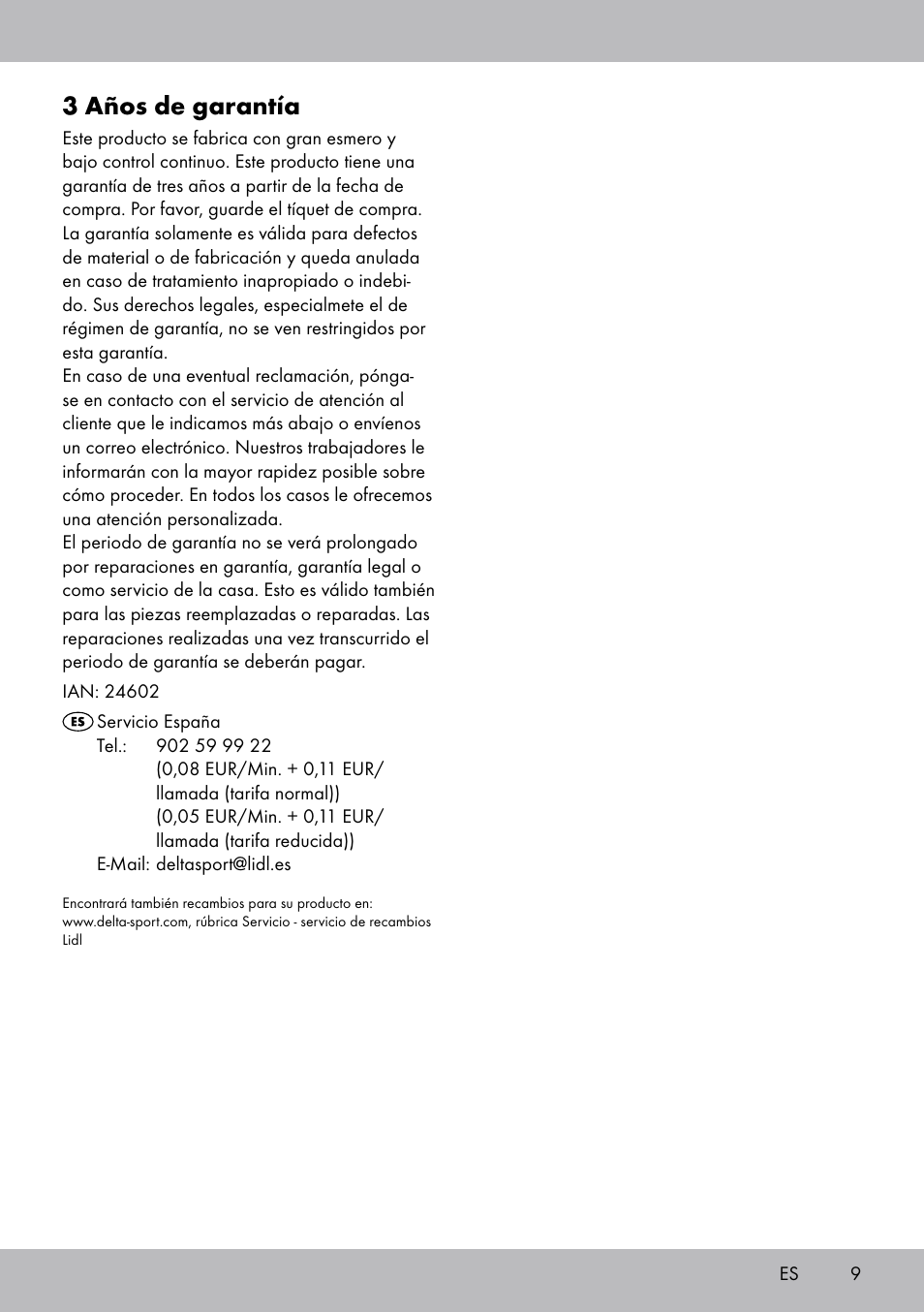 3 Años de garantía

Este producto se fabrica con gran esmero y bajo control continuo. Este producto tiene una garantía de tres años a partir de la fecha de compra. Por favor, guarde el tíquet de compra. La garantía solamente es válida para defectos de material o de fabricación y queda anulada en caso de tratamiento inapropiado o indebido. Sus derechos legales, especialmete el de régimen de garantía, no se ven restringidos por esta garantía.
En caso de una eventual reclamación, póngase en contacto con el servicio de atención al cliente que le indicamos más abajo o envíenos un correo electrónico. Nuestros trabajadores le informarán con la mayor rapidez posible sobre cómo proceder. En todos los casos le ofrecemos una atención personalizada.
El periodo de garantía no se verá prolongado por reparaciones en garantía, garantía legal o como servicio de la casa. Esto es válido también para las piezas reemplazadas o reparadas. Las reparaciones realizadas una vez transcurrido el periodo de garantía se deberán pagar.

IAN: 24602

ES Servicio España
Tel.: 902 59 99 22
(0,08 EUR/Min. + 0,11 EUR/ llamada (tarifa normal))
(0,05 EUR/Min. + 0,11 EUR/ llamada (tarifa reducida))
E-Mail: deltasport@lidl.es

Encontrará también recambios para su producto en: www.delta-sport.com, rúbrica Servicio - servicio de recambios Lidl

ES 9